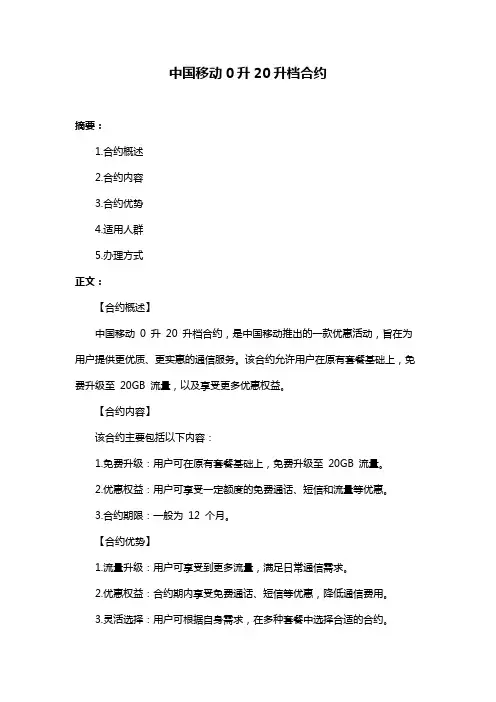 中国移动 0 升 20 升档合约

摘要：

1.合约概述

2.合约内容

3.合约优势

4.适用人群

5.办理方式

正文：

【合约概述】

中国移动 0 升 20 升档合约，是中国移动推出的一款优惠活动，旨在为用户提供更优质、更实惠的通信服务。该合约允许用户在原有套餐基础上，免费升级至 20GB 流量，以及享受更多优惠权益。

【合约内容】

该合约主要包括以下内容：

1.免费升级：用户可在原有套餐基础上，免费升级至 20GB 流量。

2.优惠权益：用户可享受一定额度的免费通话、短信和流量等优惠。

3.合约期限：一般为 12 个月。

【合约优势】

1.流量升级：用户可享受到更多流量，满足日常通信需求。

2.优惠权益：合约期内享受免费通话、短信等优惠，降低通信费用。

3.灵活选择：用户可根据自身需求，在多种套餐中选择合适的合约。